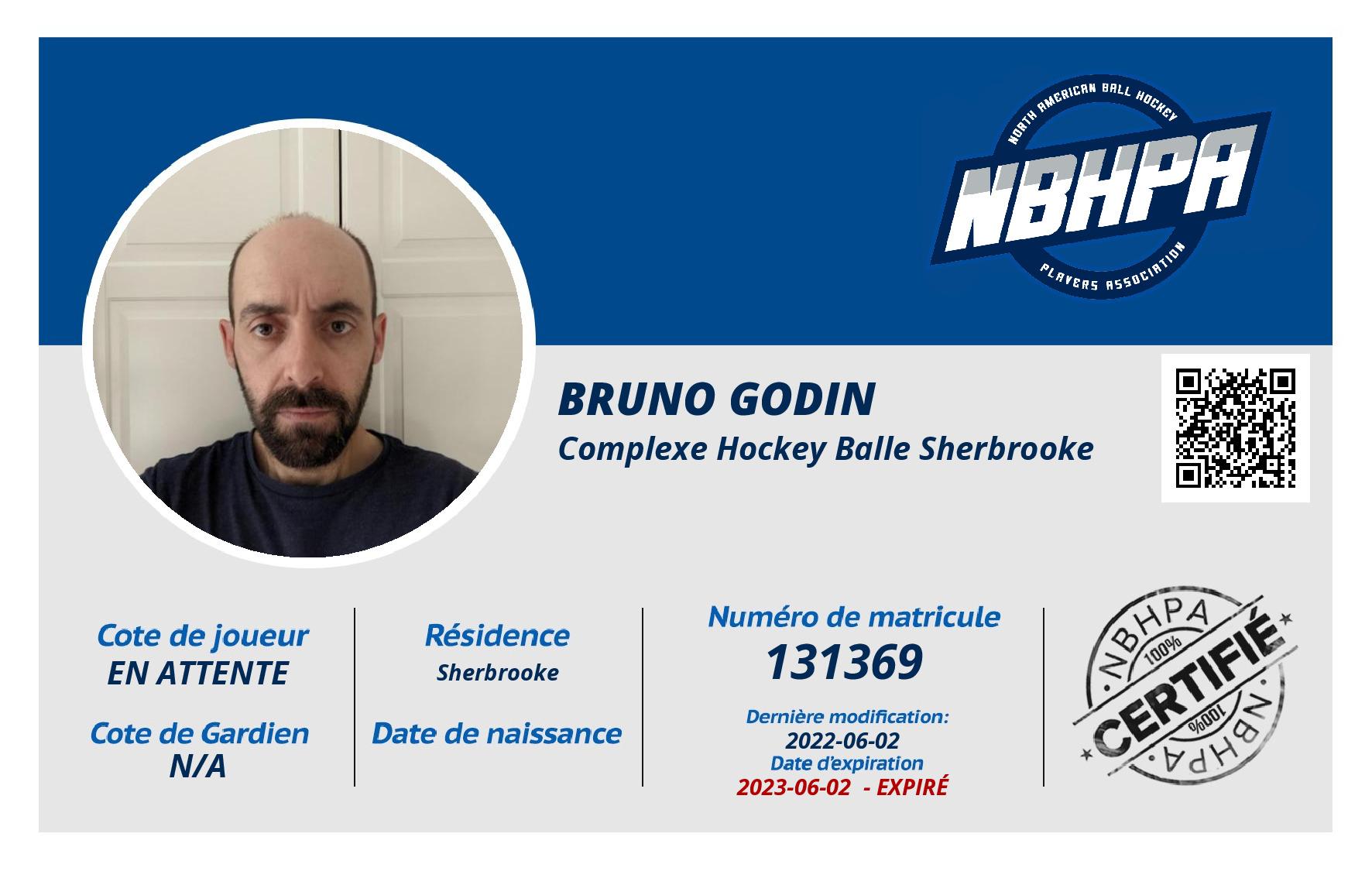 NORTH AMERICAN BALL HOCKEY
NBHPA
PLAYERS ASSOCIATION

BRUNO GODIN
Complexe Hockey Balle Sherbrooke

Cote de joueur
EN ATTENTE

Cote de Gardien
N/A

Résidence
Sherbrooke

Date de naissance

Numéro de matricule
131369

Dernière modification:
2022-06-02
Date d'expiration
2023-06-02 - EXPIRÉ

NBHPA
100%
CERTIFIÉ
100%
NBHPA